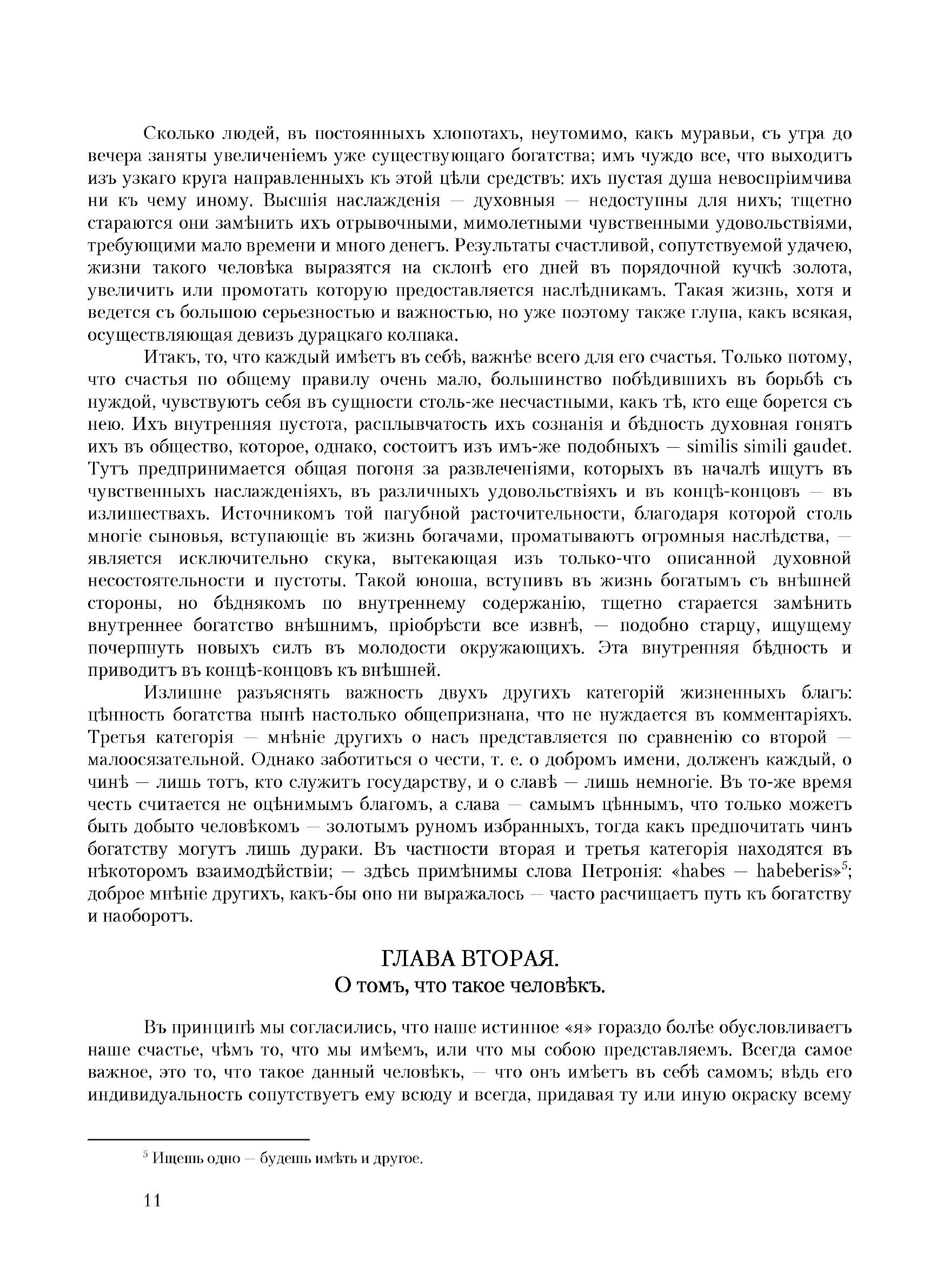 Сколько людей, въ постоянныхъ хлопотахъ, неутомимо, какъ муравьи, съ утра до вечера заняты увеличеніемъ уже существующаго богатства; имъ чуждо все, что выходитъ изъ узкаго круга направленныхъ къ этой цѣли средствъ: ихъ пустая душа невоспріимчива ни къ чему иному. Высшія наслажденія — духовныя — недоступны для нихъ; тщетно стараются они замѣнить ихъ отрывочными, мимолетными чувственными удовольствіями, требующими мало времени и много денегъ. Результаты счастливой, сопутствуемой удачею, жизни такого человѣка выразятся на склонѣ его дней въ порядочной кучкѣ золота, увеличить или промотать которую предоставляется наслѣдникамъ. Такая жизнь, хотя и ведется съ большою серьезностью и важностью, но уже поэтому также глупа, какъ всякая, осуществляющая девизъ дурацкаго колпака.

Итакъ, то, что каждый имѣетъ въ себѣ, важнѣе всего для его счастья. Только потому, что счастья по общему правилу очень мало, большинство побѣдившихъ въ борьбѣ съ нуждой, чувствуютъ себя въ сущности столь-же несчастными, какъ тѣ, кто еще борется съ нею. Ихъ внутренняя пустота, расплывчатость ихъ сознанія и бѣдность духовная гонятъ ихъ въ общество, которое, однако, состоитъ изъ имъ-же подобныхъ — similis simili gaudet. Тутъ предпринимается общая погоня за развлеченіями, которыхъ въ началѣ ищутъ въ чувственныхъ наслажденіяхъ, въ различныхъ удовольствіяхъ и въ концѣ-концовъ — въ излишествахъ. Источникомъ той пагубной расточительности, благодаря которой столь многіе сыновья, вступающіе въ жизнь богачами, проматываютъ огромныя наслѣдства, — является исключительно скука, вытекающая изъ только-что описанной духовной несостоятельности и пустоты. Такой юноша, вступивъ въ жизнь богатымъ съ внѣшней стороны, но бѣднякомъ по внутреннему содержанію, тщетно старается замѣнить внутреннее богатство внѣшнимъ, пріобрѣсти все извнѣ, — подобно старцу, ищущему почерпнуть новыхъ силъ въ молодости окружающихъ. Эта внутренняя бѣдность и приводитъ въ концѣ-концовъ къ внѣшней.

Излишне разъяснять важность двухъ другихъ категорій жизненныхъ благъ: цѣнность богатства нынѣ настолько общепризнана, что не нуждается въ комментаріяхъ. Третья категорія — мнѣніе другихъ о насъ представляется по сравненію со второй — малоосязательной. Однако заботиться о чести, т. е. о добромъ имени, долженъ каждый, о чинѣ — лишь тотъ, кто служитъ государству, и о славѣ — лишь немногіе. Въ то-же время честь считается не оцѣнимымъ благомъ, а слава — самымъ цѣннымъ, что только можетъ быть добыто человѣкомъ — золотымъ руномъ избранныхъ, тогда какъ предпочитать чинъ богатству могутъ лишь дураки. Въ частности вторая и третья категорія находятся въ нѣкоторомъ взаимодѣйствіи; — здѣсь примѣнимы слова Петронія: «habes — habeberis»$^5$; доброе мнѣніе другихъ, какъ-бы оно ни выражалось — часто расчищаетъ путь къ богатству и наоборотъ.

ГЛАВА ВТОРАЯ.
О томъ, что такое человѣкъ.

Въ принципѣ мы согласились, что наше истинное «я» гораздо болѣе обусловливаетъ наше счастье, чѣмъ то, что мы имѣемъ, или что мы собою представляемъ. Всегда самое важное, это то, что такое данный человѣкъ, — что онъ имѣетъ въ себѣ самомъ; вѣдь его индивидуальность сопутствуетъ ему всюду и всегда, придавая ту или иную окраску всему

$^5$ Ищешь одно — будешь имѣть и другое.

11